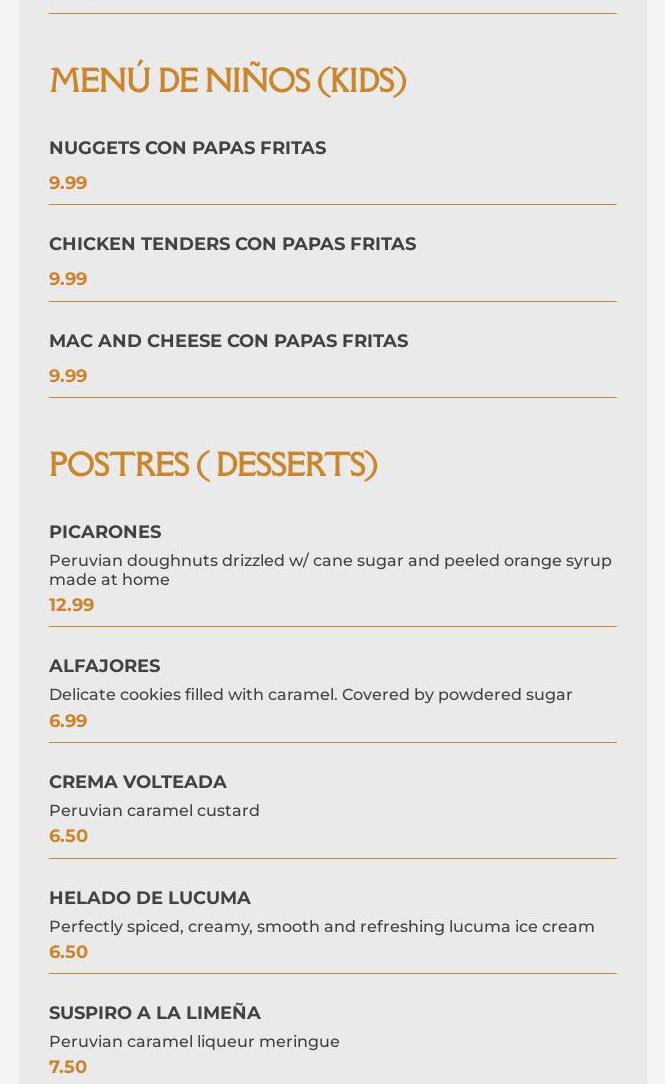 MENÚ DE NIÑOS (KIDS)

NUGGETS CON PAPAS FRITAS

9.99

CHICKEN TENDERS CON PAPAS FRITAS

9.99

MAC AND CHEESE CON PAPAS FRITAS

9.99

POSTRES ( DESSERTS)

PICARONES

Peruvian doughnuts drizzled w/ cane sugar and peeled orange syrup made at home

12.99

ALFAJORES

Delicate cookies filled with caramel. Covered by powdered sugar

6.99

CREMA VOLTEADA

Peruvian caramel custard

6.50

HELADO DE LUCUMA

Perfectly spiced, creamy, smooth and refreshing lucuma ice cream

6.50

SUSPIRO A LA LIMEÑA

Peruvian caramel liqueur meringue

7.50